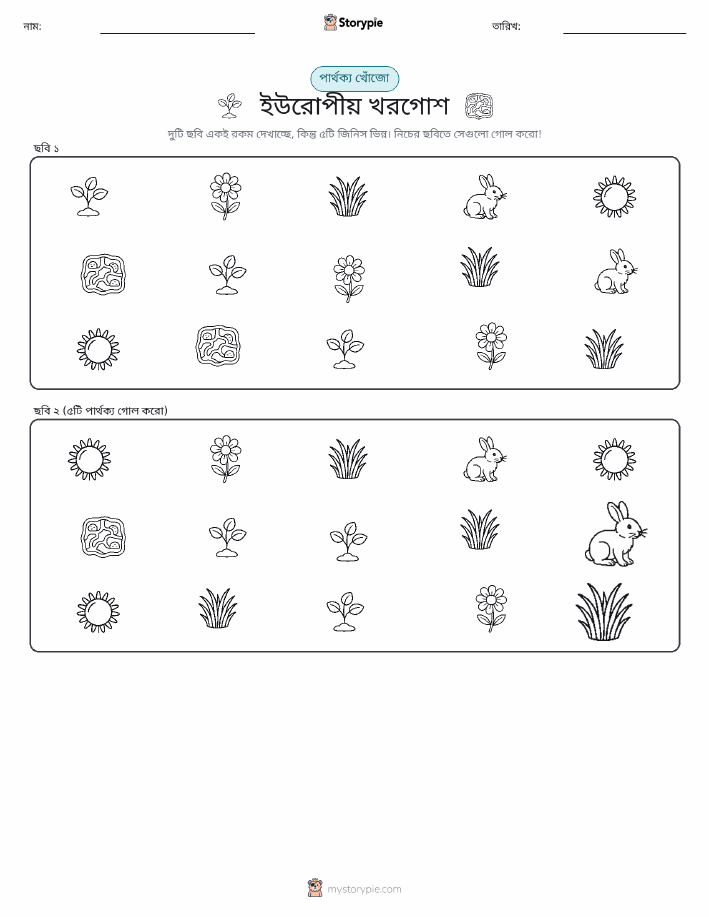 নাম:

Storypie

তারিখ:

পার্থক্য খোঁজো

ইউরোপীয় খরগোশ

দুটি ছবি একই রকম দেখাচ্ছে, কিন্তু ৫টি জিনিস ভিন্ন। নিচের ছবিতে সেগুলো গোল করো!

ছবি ১

ছবি ২ (৫টি পার্থক্য গোল করো)

mystorypie.com